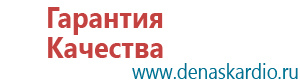 Гарантия
Качества
www.denaskardio.ru